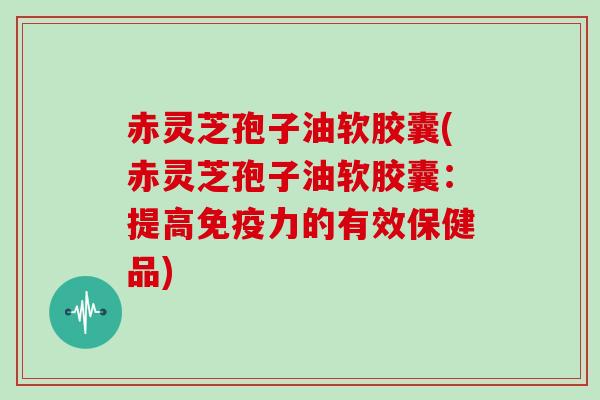 赤灵芝孢子油软胶囊(赤灵芝孢子油软胶囊：提高免疫力的有效保健品)